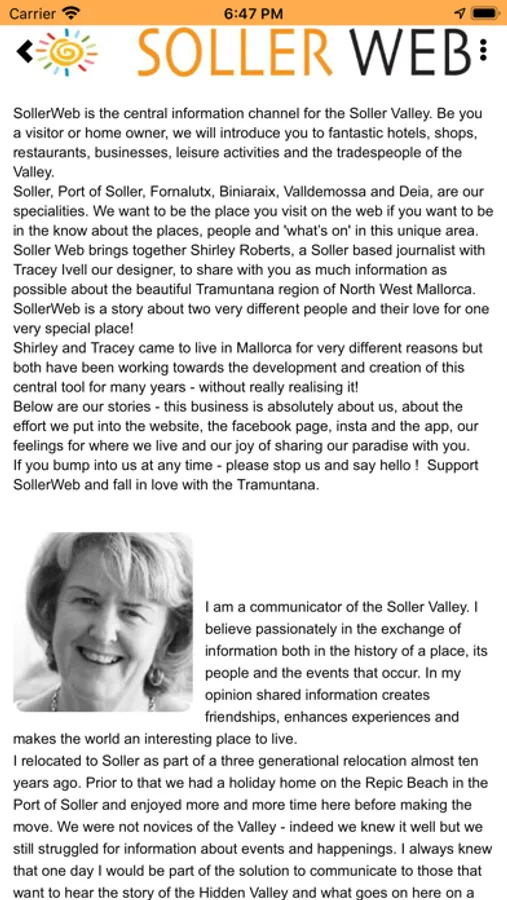 Carrier 6:47 PM

SOLLER WEB

SollerWeb is the central information channel for the Soller Valley. Be you a visitor or home owner, we will introduce you to fantastic hotels, shops, restaurants, businesses, leisure activities and the tradespeople of the Valley.
Soller, Port of Soller, Fornalutx, Biniaraix, Valldemossa and Deia, are our specialities. We want to be the place you visit on the web if you want to be in the know about the places, people and 'what's on' in this unique area.
Soller Web brings together Shirley Roberts, a Soller based journalist with Tracey Ivell our designer, to share with you as much information as possible about the beautiful Tramuntana region of North West Mallorca.
SollerWeb is a story about two very different people and their love for one very special place!
Shirley and Tracey came to live in Mallorca for very different reasons but both have been working towards the development and creation of this central tool for many years - without really realising it!
Below are our stories - this business is absolutely about us, about the effort we put into the website, the facebook page, insta and the app, our feelings for where we live and our joy of sharing our paradise with you.
If you bump into us at any time - please stop us and say hello ! Support SollerWeb and fall in love with the Tramuntana.

I am a communicator of the Soller Valley. I believe passionately in the exchange of information both in the history of a place, its people and the events that occur. In my opinion shared information creates friendships, enhances experiences and makes the world an interesting place to live.
I relocated to Soller as part of a three generational relocation almost ten years ago. Prior to that we had a holiday home on the Repic Beach in the Port of Soller and enjoyed more and more time here before making the move. We were not novices of the Valley - indeed we knew it well but we still struggled for information about events and happenings. I always knew that one day I would be part of the solution to communicate to those that want to hear the story of the Hidden Valley and what goes on here on a